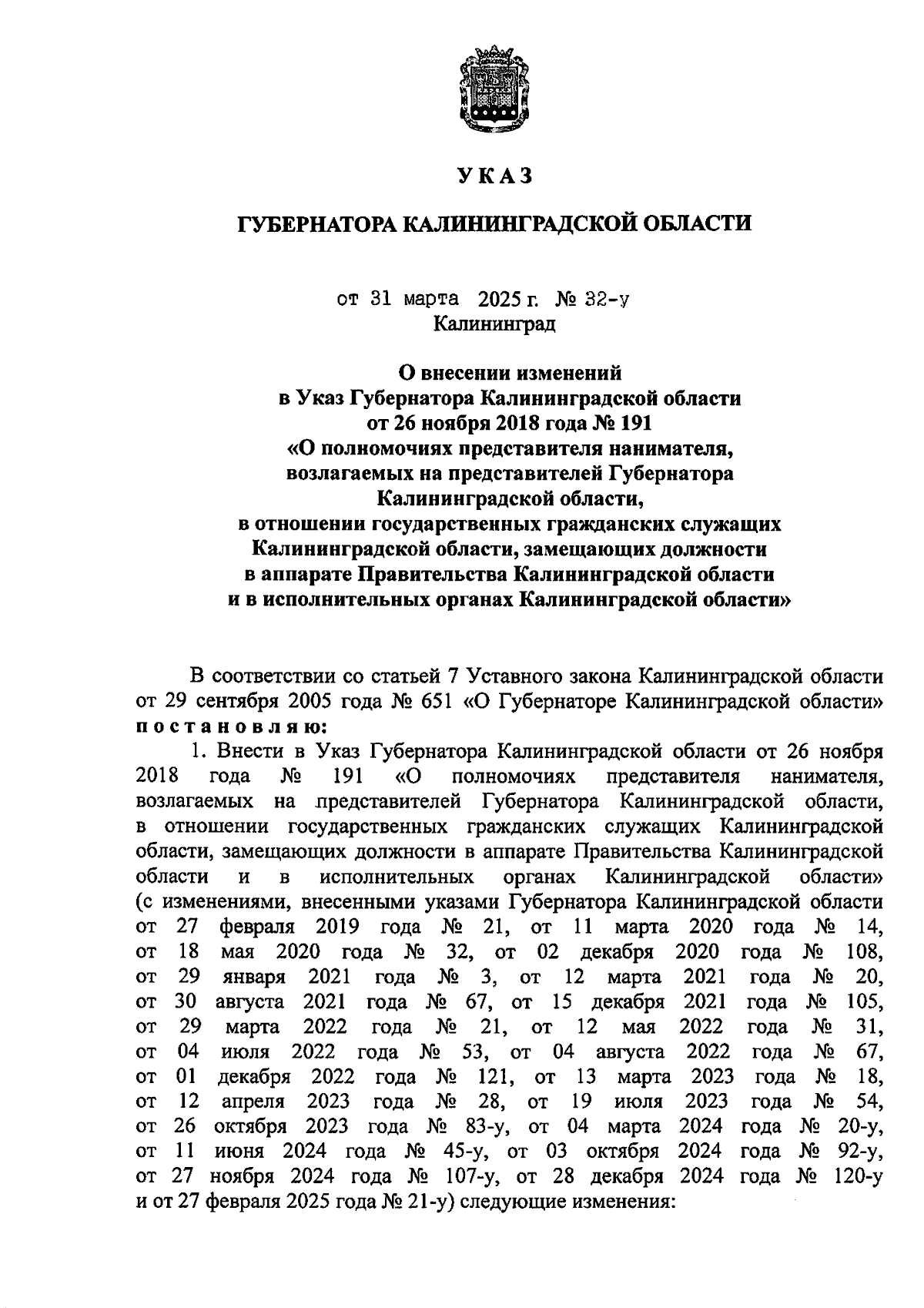 УКАЗ

ГУБЕРНАТОРА КАЛИНИНГРАДСКОЙ ОБЛАСТИ

от 31 марта 2025 г. № 32-у
Калининград

О внесении изменений
в Указ Губернатора Калининградской области
от 26 ноября 2018 года № 191
«О полномочиях представителя нанимателя, возлагаемых на представителей Губернатора Калининградской области,
в отношении государственных гражданских служащих Калининградской области, замещающих должности
в аппарате Правительства Калининградской области
и в исполнительных органах Калининградской области»

В соответствии со статьей 7 Уставного закона Калининградской области от 29 сентября 2005 года № 651 «О Губернаторе Калининградской области» постановляю:

1. Внести в Указ Губернатора Калининградской области от 26 ноября 2018 года № 191 «О полномочиях представителя нанимателя, возлагаемых на представителей Губернатора Калининградской области, в отношении государственных гражданских служащих Калининградской области, замещающих должности в аппарате Правительства Калининградской области и в исполнительных органах Калининградской области» (с изменениями, внесенными указами Губернатора Калининградской области от 27 февраля 2019 года № 21, от 11 марта 2020 года № 14, от 18 мая 2020 года № 32, от 02 декабря 2020 года № 108, от 29 января 2021 года № 3, от 12 марта 2021 года № 20, от 30 августа 2021 года № 67, от 15 декабря 2021 года № 105, от 29 марта 2022 года № 21, от 12 мая 2022 года № 31, от 04 июля 2022 года № 53, от 04 августа 2022 года № 67, от 01 декабря 2022 года № 121, от 13 марта 2023 года № 18, от 12 апреля 2023 года № 28, от 19 июля 2023 года № 54, от 26 октября 2023 года № 83-у, от 04 марта 2024 года № 20-у, от 11 июня 2024 года № 45-у, от 03 октября 2024 года № 92-у, от 27 ноября 2024 года № 107-у, от 28 декабря 2024 года № 120-у и от 27 февраля 2025 года № 21-у) следующие изменения: